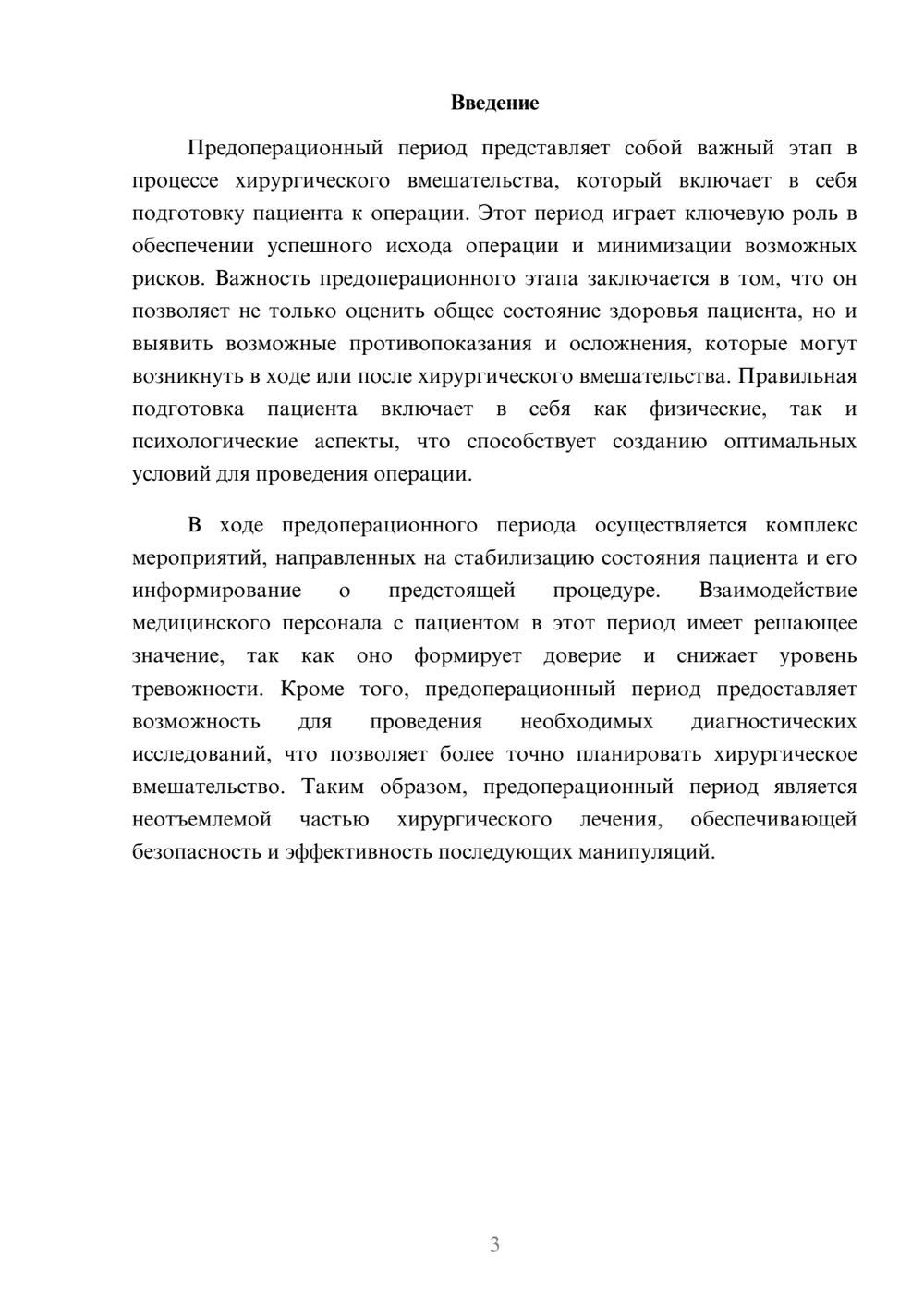 Введение

Предоперационный период представляет собой важный этап в процессе хирургического вмешательства, который включает в себя подготовку пациента к операции. Этот период играет ключевую роль в обеспечении успешного исхода операции и минимизации возможных рисков. Важность предоперационного этапа заключается в том, что он позволяет не только оценить общее состояние здоровья пациента, но и выявить возможные противопоказания и осложнения, которые могут возникнуть в ходе или после хирургического вмешательства. Правильная подготовка пациента включает в себя как физические, так и психологические аспекты, что способствует созданию оптимальных условий для проведения операции.

В ходе предоперационного периода осуществляется комплекс мероприятий, направленных на стабилизацию состояния пациента и его информирование о предстоящей процедуре. Взаимодействие медицинского персонала с пациентом в этот период имеет решающее значение, так как оно формирует доверие и снижает уровень тревожности. Кроме того, предоперационный период предоставляет возможность для проведения необходимых диагностических исследований, что позволяет более точно планировать хирургическое вмешательство. Таким образом, предоперационный период является неотъемлемой частью хирургического лечения, обеспечивающей безопасность и эффективность последующих манипуляций.

3